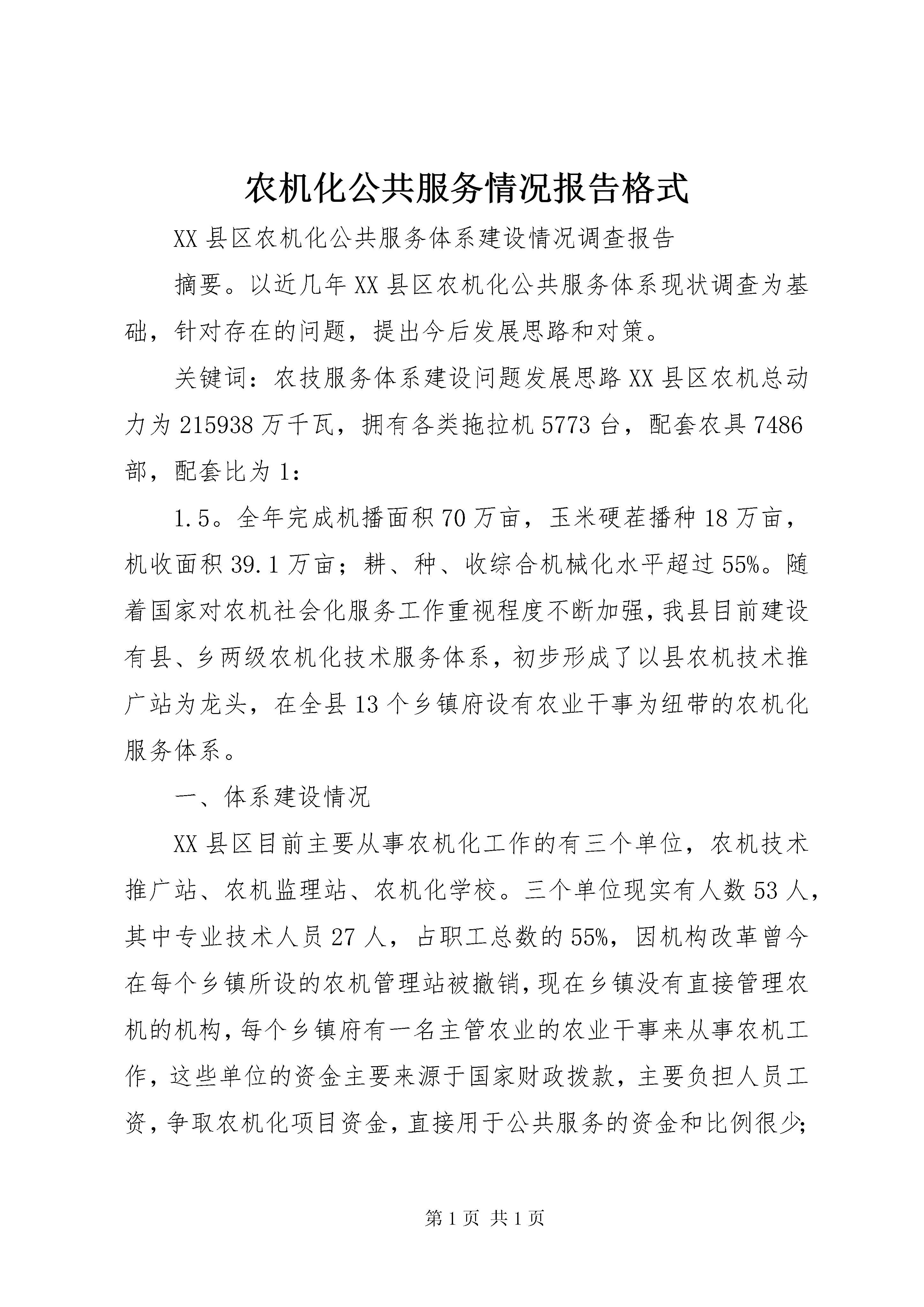 农机化公共服务情况报告格式

XX 县区农机化公共服务体系建设情况调查报告

摘要。以近几年 XX 县区农机化公共服务体系现状调查为基础，针对存在的问题，提出今后发展思路和对策。

关键词：农技服务体系建设问题发展思路 XX 县区农机总动力为 215938 万千瓦，拥有各类拖拉机 5773 台，配套农具 7486 部，配套比为 1：

1.5。全年完成机播面积 70 万亩，玉米硬茬播种 18 万亩，机收面积 39.1 万亩；耕、种、收综合机械化水平超过 55%。随着国家对农机社会化服务工作重视程度不断加强，我县目前建设有县、乡两级农机化技术服务体系，初步形成了以县农机技术推广站为龙头，在全县 13 个乡镇府设有农业干事为纽带的农机化服务体系。

一、体系建设情况

XX 县区目前主要从事农机化工作的有三个单位，农机技术推广站、农机监理站、农机化学校。三个单位现实有人数 53 人，其中专业技术人员 27 人，占职工总数的 55%，因机构改革曾今在每个乡镇所设的农机管理站被撤销，现在乡镇没有直接管理农机的机构，每个乡镇府有一名主管农业的农业干事来从事农机工作，这些单位的资金主要来源于国家财政拨款，主要负担人员工资，争取农机化项目资金，直接用于公共服务的资金和比例很少；

第 1 页 共 1 页